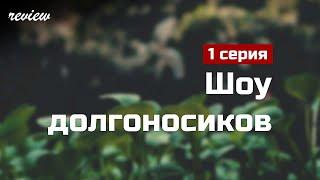 review

1 серия

Шоу долгоносиков